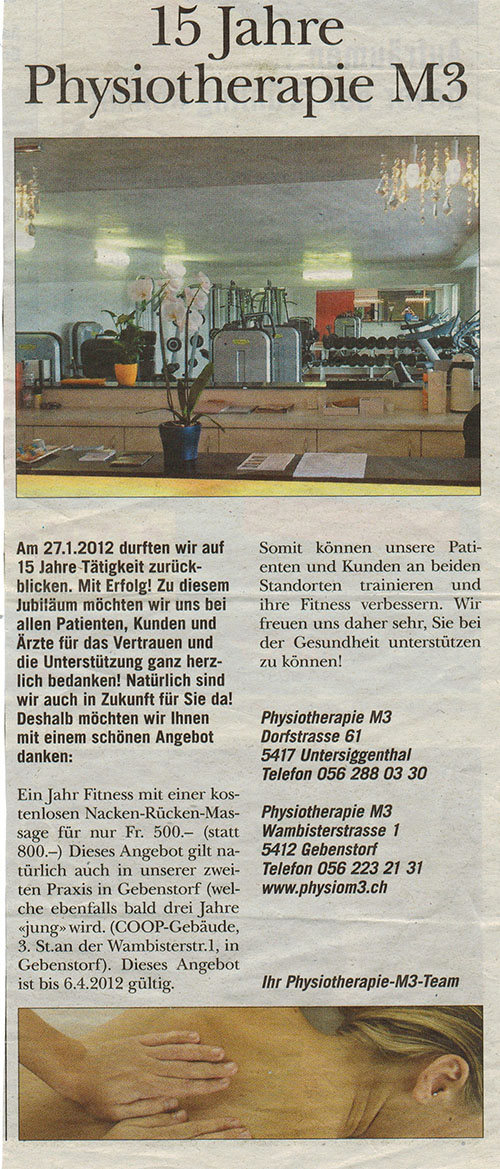 15 Jahre Physiotherapie M3

Am 27.1.2012 durften wir auf 15 Jahre Tätigkeit zurückblicken. Mit Erfolg! Zu diesem Jubiläum möchten wir uns bei allen Patienten, Kunden und Ärzte für das Vertrauen und die Unterstützung ganz herzlich bedanken! Natürlich sind wir auch in Zukunft für Sie da! Deshalb möchten wir Ihnen mit einem schönen Angebot danken:

Ein Jahr Fitness mit einer kostenlosen Nacken-Rücken-Massage für nur Fr. 500.– (statt 800.–) Dieses Angebot gilt natürlich auch in unserer zweiten Praxis in Gebenstorf (welche ebenfalls bald drei Jahre «jung» wird. (COOP-Gebäude, 3. St.an der Wambisterstr.1, in Gebenstorf). Dieses Angebot ist bis 6.4.2012 gültig.

Somit können unsere Patienten und Kunden an beiden Standorten trainieren und ihre Fitness verbessern. Wir freuen uns daher sehr, Sie bei der Gesundheit unterstützen zu können!

Physiotherapie M3
Dorfstrasse 61
5417 Untersiggenthal
Telefon 056 288 03 30

Physiotherapie M3
Wambisterstrasse 1
5412 Gebenstorf
Telefon 056 223 21 31
www.physiom3.ch

Ihr Physiotherapie-M3-Team